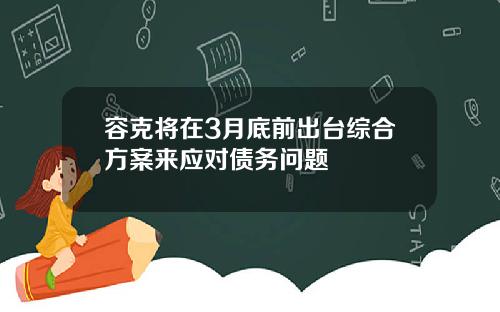 容克将在3月底前出台综合方案来应对债务问题

STAT